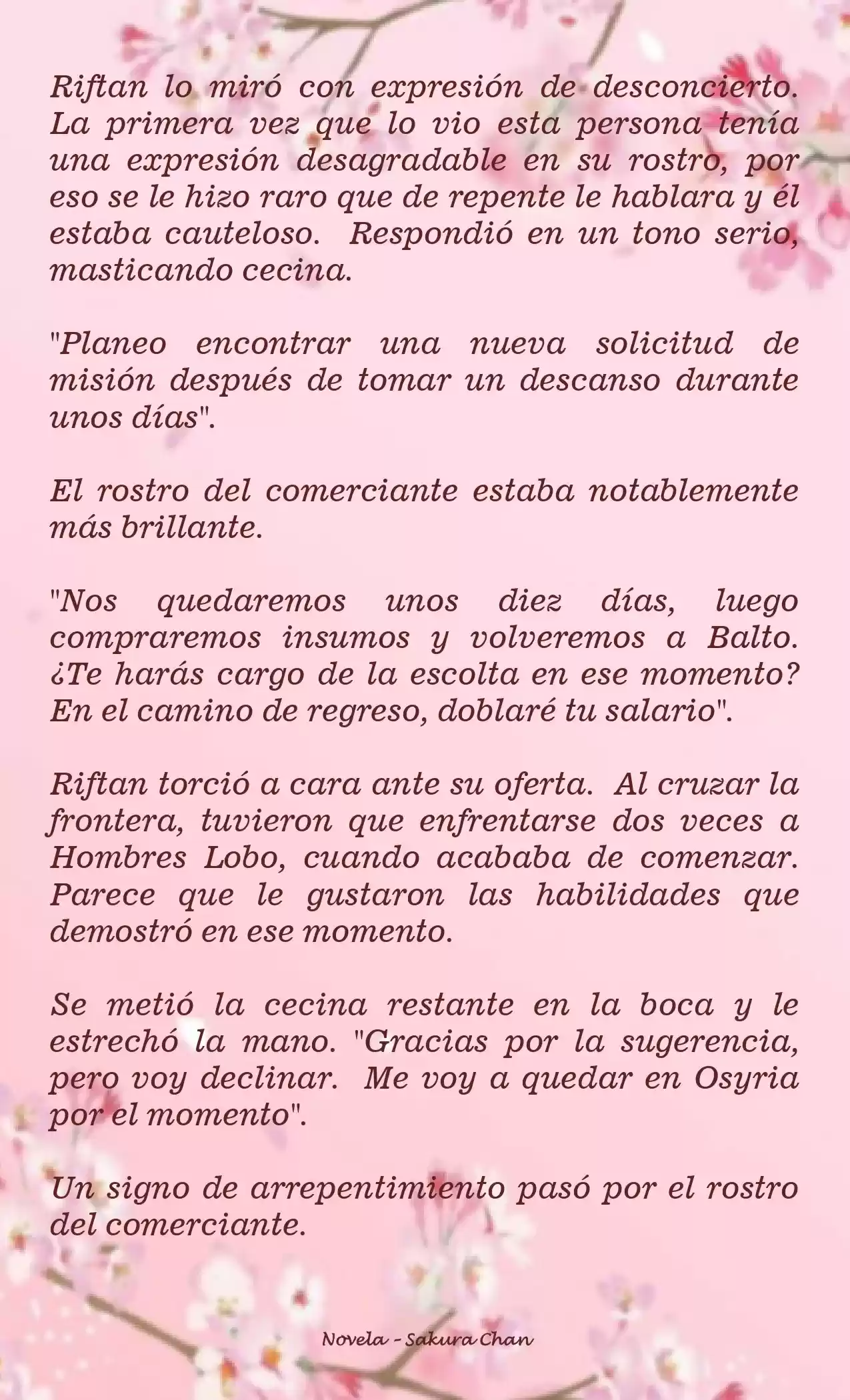 Riftan lo miró con expresión de desconcierto. La primera vez que lo vio esta persona tenía una expresión desagradable en su rostro, por eso se le hizo raro que de repente le hablara y él estaba cauteloso. Respondió en un tono serio, masticando cecina.

"Planeo encontrar una nueva solicitud de misión después de tomar un descanso durante unos días".

El rostro del comerciante estaba notablemente más brillante.

"Nos quedaremos unos diez días, luego compraremos insumos y volveremos a Balto. ¿Te harás cargo de la escolta en ese momento? En el camino de regreso, doblaré tu salario".

Riftan torció a cara ante su oferta. Al cruzar la frontera, tuvieron que enfrentarse dos veces a Hombres Lobo, cuando acababa de comenzar. Parece que le gustaron las habilidades que demostró en ese momento.

Se metió la cecina restante en la boca y le estrechó la mano. "Gracias por la sugerencia, pero voy declinar. Me voy a quedar en Osyria por el momento".

Un signo de arrepentimiento pasó por el rostro del comerciante.

Novela - Sakura Chan